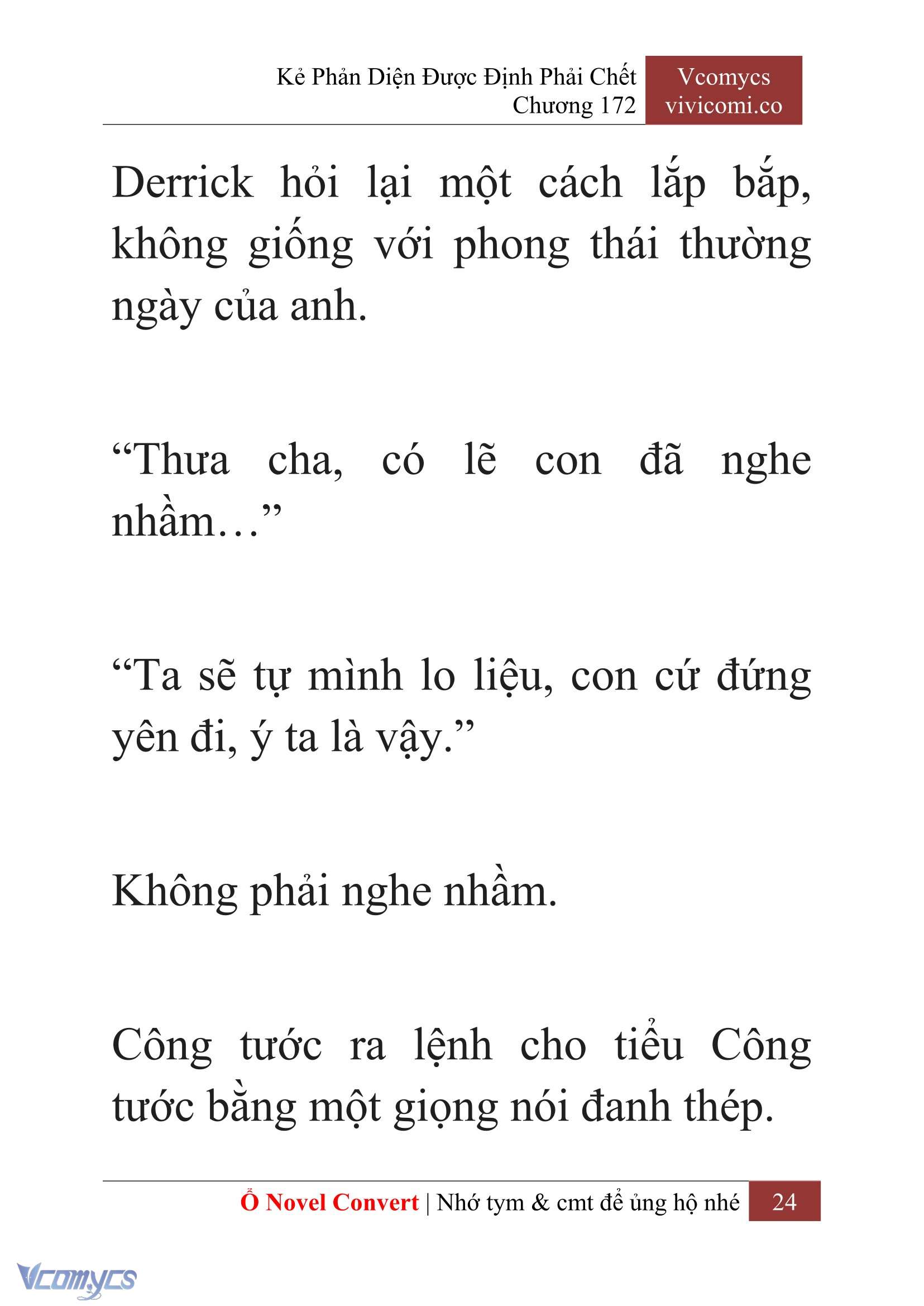 Kẻ Phản Diện Được Định Phải Chết
Chương 172

Vcomycs
vivicomi.co

Derrick hỏi lại một cách lắp bắp, không giống với phong thái thường ngày của anh.

“Thưa cha, có lẽ con đã nghe nhầm…”

“Ta sẽ tự mình lo liệu, con cứ đứng yên đi, ý ta là vậy.”

Không phải nghe nhầm.

Công tước ra lệnh cho tiểu Công tước bằng một giọng nói đanh thép.

Ổ Novel Convert | Nhớ tym & cmt để ủng hộ nhé 24

Vcomycs